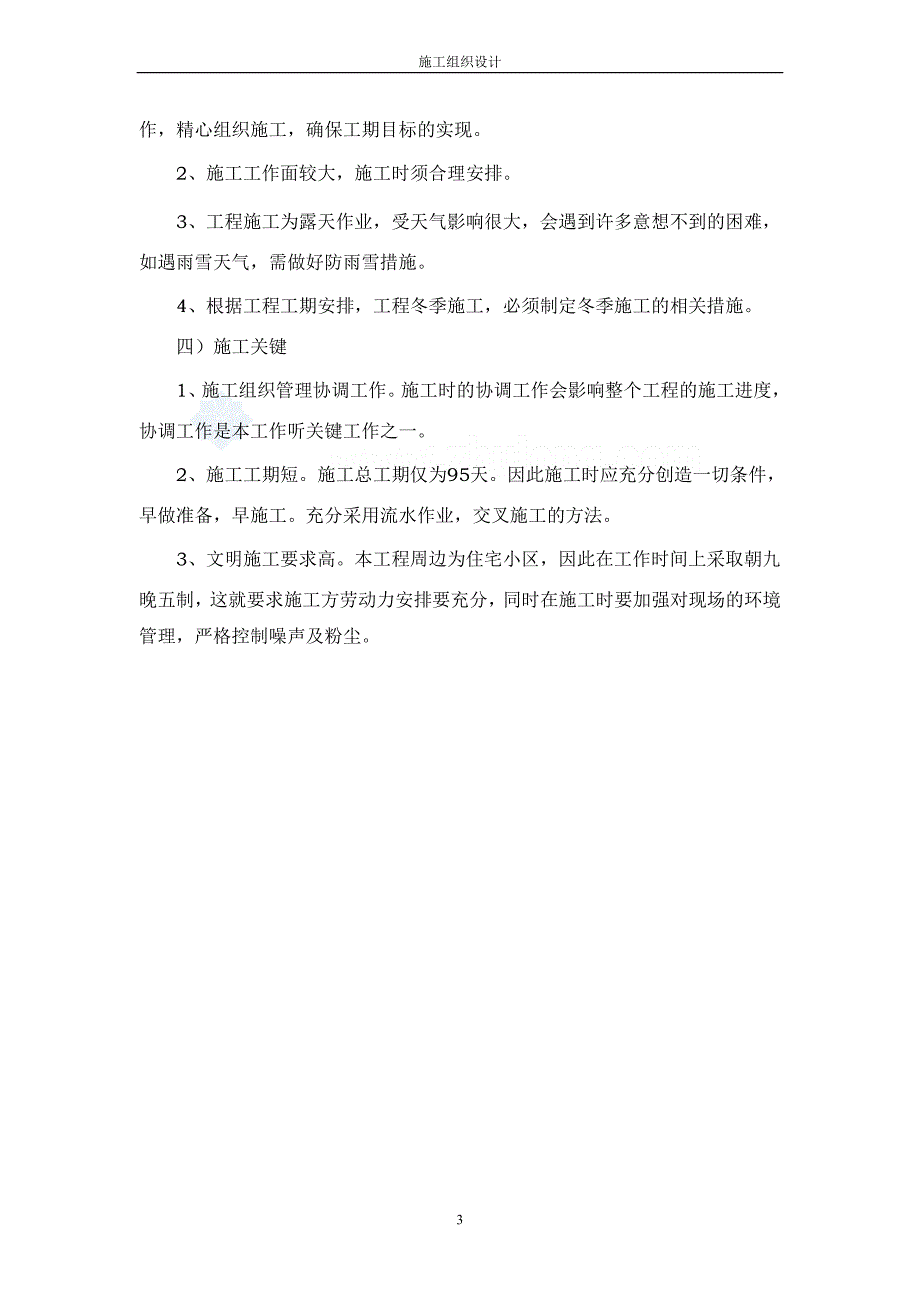 施工组织设计

作，精心组织施工，确保工期目标的实现。

2、施工工作面较大，施工时须合理安排。

3、工程施工为露天作业，受天气影响很大，会遇到许多意想不到的困难，如遇雨雪天气，需做好防雨雪措施。

4、根据工程工期安排，工程冬季施工，必须制定冬季施工的相关措施。

四）施工关键

1、施工组织管理协调工作。施工时的协调工作会影响整个工程的施工进度，协调工作是本工作听关键工作之一。

2、施工工期短。施工总工期仅为95天。因此施工时应充分创造一切条件，早做准备，早施工。充分采用流水作业，交叉施工的方法。

3、文明施工要求高。本工程周边为住宅小区，因此在工作时间上采取朝九晚五制，这就要求施工方劳动力安排要充分，同时在施工时要加强对现场的环境管理，严格控制噪声及粉尘。

3